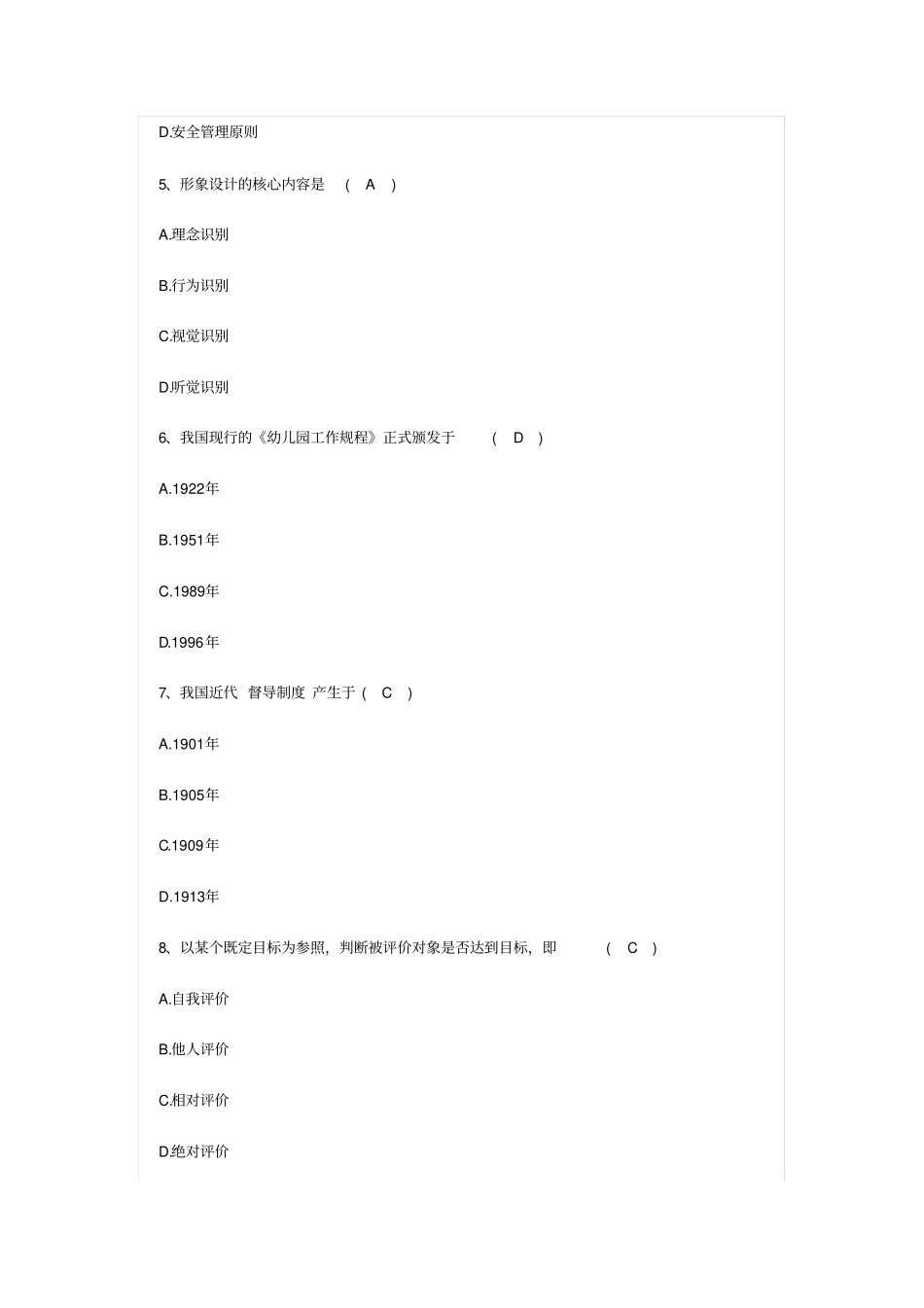 D.安全管理原则

5、形象设计的核心内容是 ( A )

A.理念识别

B.行为识别

C.视觉识别

D.听觉识别

6、我国现行的《幼儿园工作规程》正式颁发于 ( D )

A.1922年

B.1951年

C.1989年

D.1996年

7、我国近代 督导制度 产生于 ( C )

A.1901年

B.1905年

C.1909年

D.1913年

8、以某个既定目标为参照，判断被评价对象是否达到目标，即 ( C )

A.自我评价

B.他人评价

C.相对评价

D.绝对评价